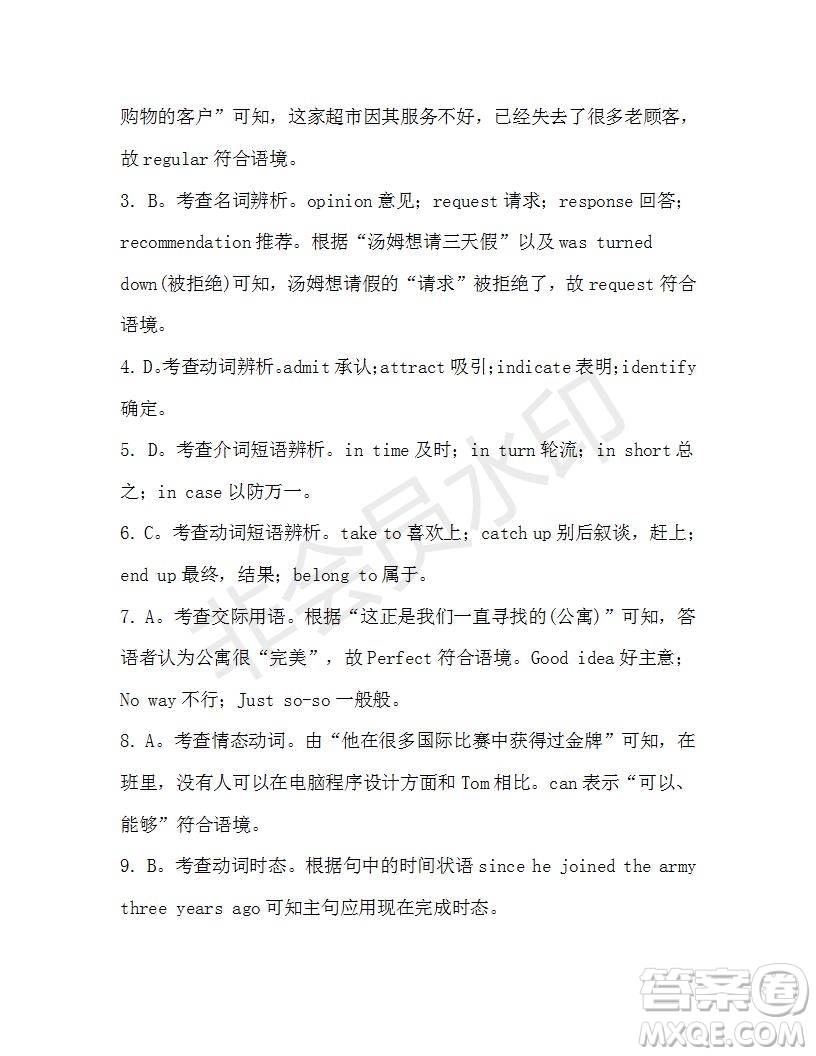 购物的客户”可知，这家超市因其服务不好，已经失去了很多老顾客，故 regular 符合语境。

3. B。考查名词辨析。opinion 意见；request 请求；response 回答；recommendation 推荐。根据“汤姆想请三天假”以及 was turned down(被拒绝)可知，汤姆想请假的“请求”被拒绝了，故 request 符合语境。

4. D。考查动词辨析。admit 承认;attract 吸引;indicate 表明;identify 确定。

5. D。考查介词短语辨析。in time 及时；in turn 轮流；in short 总之；in case 以防万一。

6. C。考查动词短语辨析。take to 喜欢上；catch up 别后叙谈，赶上；end up 最终，结果；belong to 属于。

7. A。考查交际用语。根据“这正是我们一直寻找的(公寓)”可知，答语者认为公寓很“完美”，故 Perfect 符合语境。Good idea 好主意；No way 不行；Just so-so 一般般。

8. A。考查情态动词。由“他在很多国际比赛中获得过金牌”可知，在班里，没有人可以在电脑程序设计方面和 Tom 相比。can 表示“可以、能够”符合语境。

9. B。考查动词时态。根据句中的时间状语 since he joined the army three years ago 可知主句应用现在完成时态。

非会员水印

答案圈
MXQE.COM